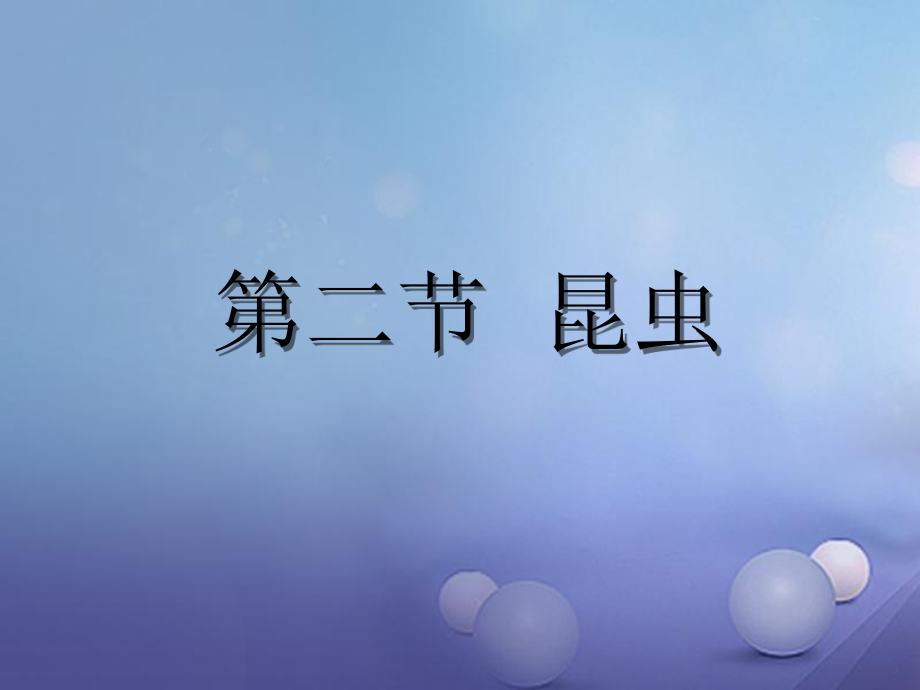 第二节 昆虫